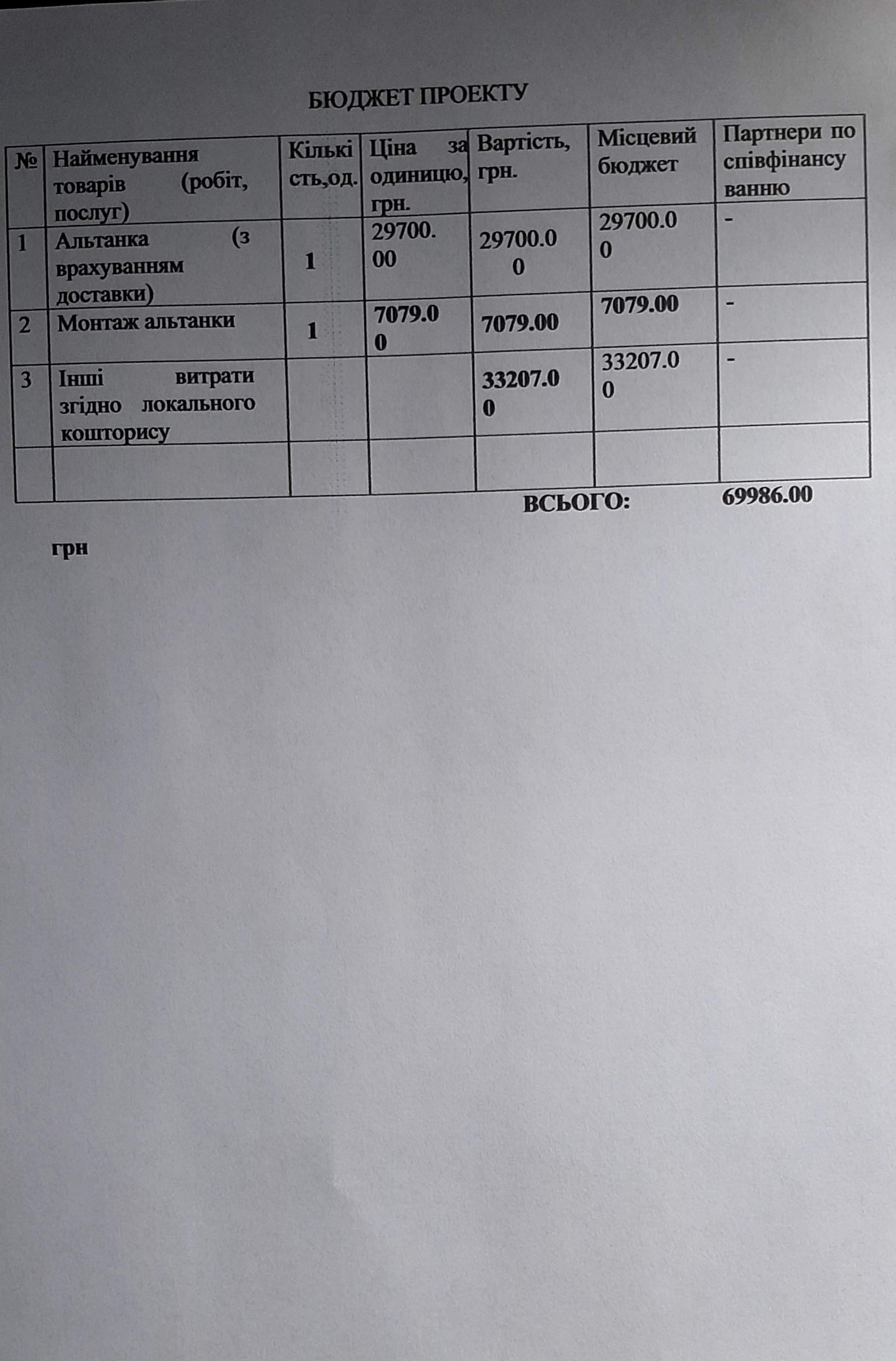 БЮДЖЕТ ПРОЕКТУ

| № | Найменування товарів (робіт, послуг) | Кількість,од. | Ціна за одиницю, грн. | Вартість, грн. | Місцевий бюджет | Партнери по співфінансуванню |
|---|---|---|---|---|---|---|
| 1 | Альтанка (з врахуванням доставки) | 1 | 29700.00 | 29700.00 | 29700.00 | - |
| 2 | Монтаж альтанки | 1 | 7079.00 | 7079.00 | 7079.00 | - |
| 3 | Інші витрати згідно локального кошторису | | | 33207.00 | 33207.00 | - |
| | | | | | | |

ВСЬОГО: 69986.00

грн